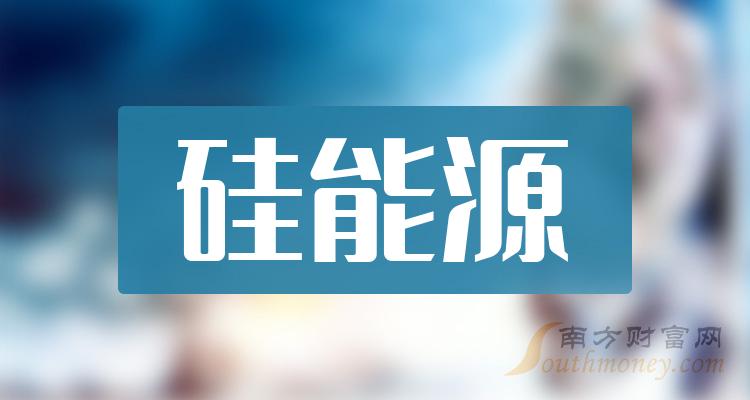 硅能源

南方财富网
Southmoney.com